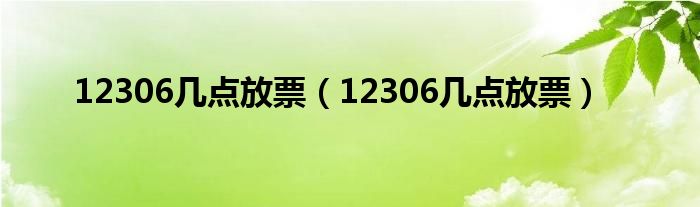 12306几点放票（12306几点放票）